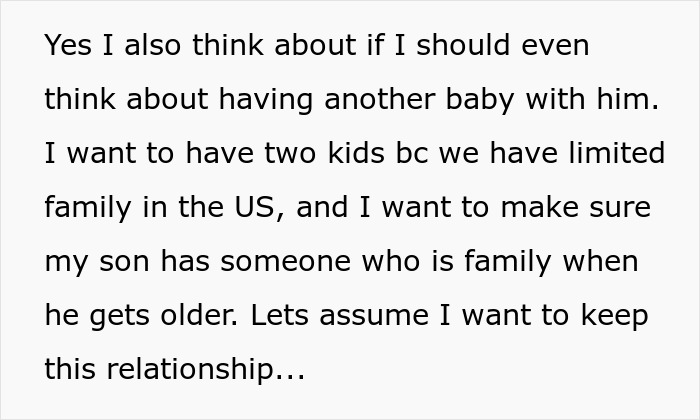 Yes I also think about if I should even think about having another baby with him. I want to have two kids bc we have limited family in the US, and I want to make sure my son has someone who is family when he gets older. Lets assume I want to keep this relationship...